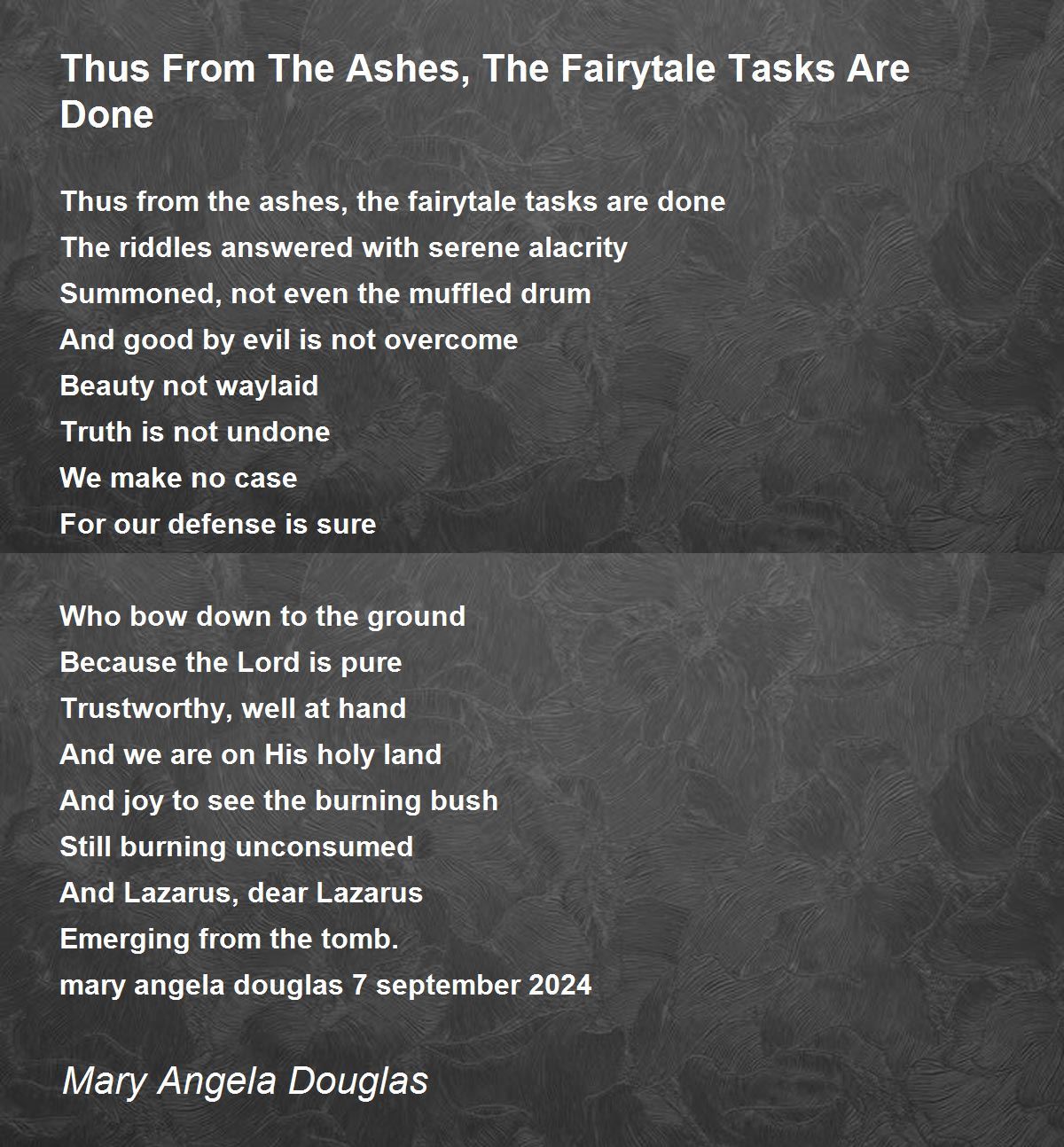 Thus From The Ashes, The Fairytale Tasks Are Done

Thus from the ashes, the fairytale tasks are done
The riddles answered with serene alacrity
Summoned, not even the muffled drum
And good by evil is not overcome
Beauty not waylaid
Truth is not undone
We make no case
For our defense is sure

Who bow down to the ground
Because the Lord is pure
Trustworthy, well at hand
And we are on His holy land
And joy to see the burning bush
Still burning unconsumed
And Lazarus, dear Lazarus
Emerging from the tomb.
mary angela douglas 7 september 2024

Mary Angela Douglas